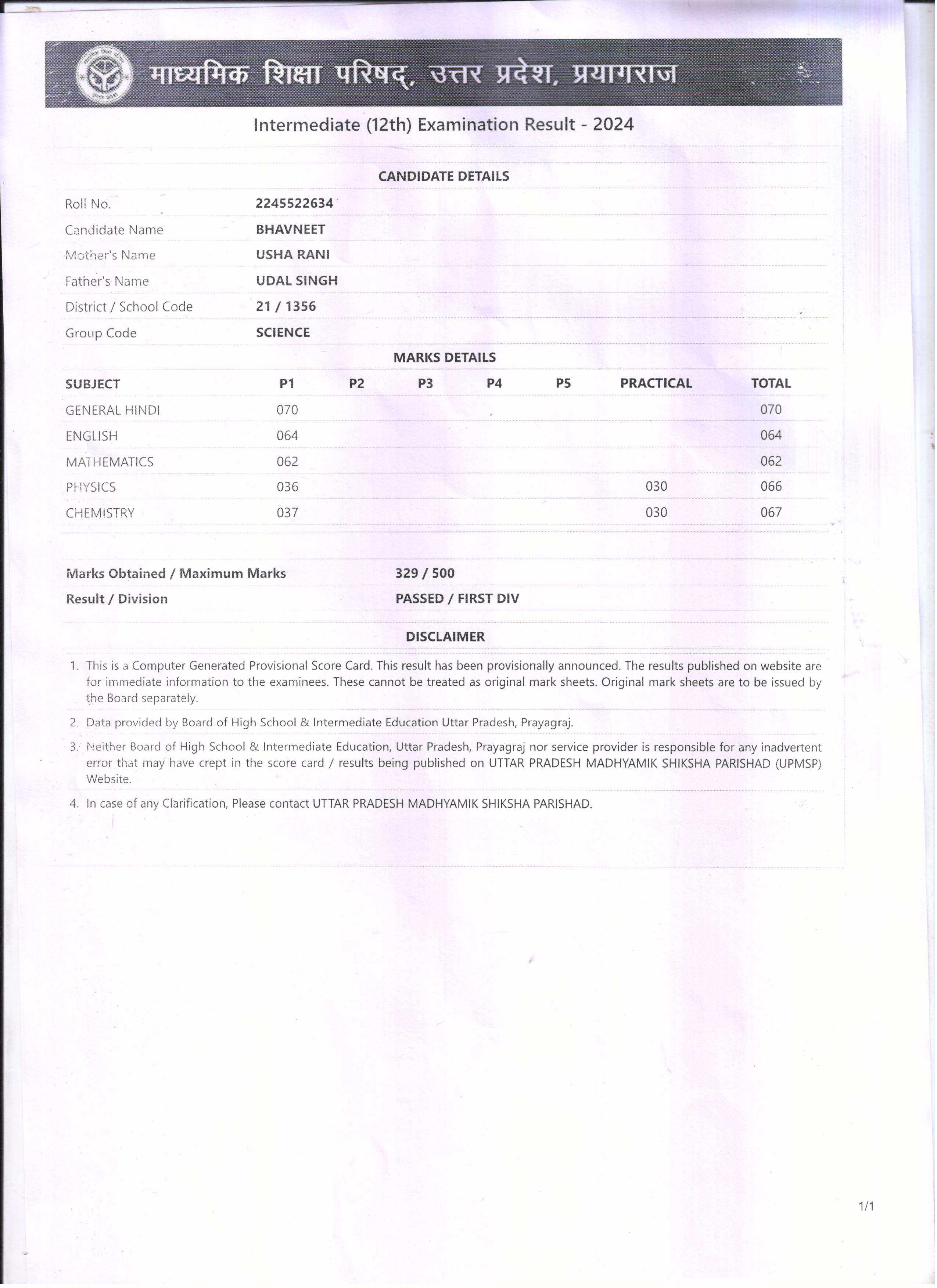 माध्यमिक शिक्षा परिषद्, उत्तर प्रदेश, प्रयागराज

Intermediate (12th) Examination Result - 2024

CANDIDATE DETAILS

| | |
|---|---|
| Roll No. | 2245522634 |
| Candidate Name | BHAVNEET |
| Mother's Name | USHA RANI |
| Father's Name | UDAL SINGH |
| District / School Code | 21 / 1356 |
| Group Code | SCIENCE |

MARKS DETAILS

| SUBJECT | P1 | P2 | P3 | P4 | P5 | PRACTICAL | TOTAL |
|---|---|---|---|---|---|---|---|
| GENERAL HINDI | 070 | | | | | | 070 |
| ENGLISH | 064 | | | | | | 064 |
| MATHEMATICS | 062 | | | | | | 062 |
| PHYSICS | 036 | | | | | 030 | 066 |
| CHEMISTRY | 037 | | | | | 030 | 067 |

| | |
|---|---|
| Marks Obtained / Maximum Marks | 329 / 500 |
| Result / Division | PASSED / FIRST DIV |

DISCLAIMER

1. This is a Computer Generated Provisional Score Card. This result has been provisionally announced. The results published on website are for immediate information to the examinees. These cannot be treated as original mark sheets. Original mark sheets are to be issued by the Board separately.

2. Data provided by Board of High School & Intermediate Education Uttar Pradesh, Prayagraj.

3. Neither Board of High School & Intermediate Education, Uttar Pradesh, Prayagraj nor service provider is responsible for any inadvertent error that may have crept in the score card / results being published on UTTAR PRADESH MADHYAMIK SHIKSHA PARISHAD (UPMSP) Website.

4. In case of any Clarification, Please contact UTTAR PRADESH MADHYAMIK SHIKSHA PARISHAD.

1/1